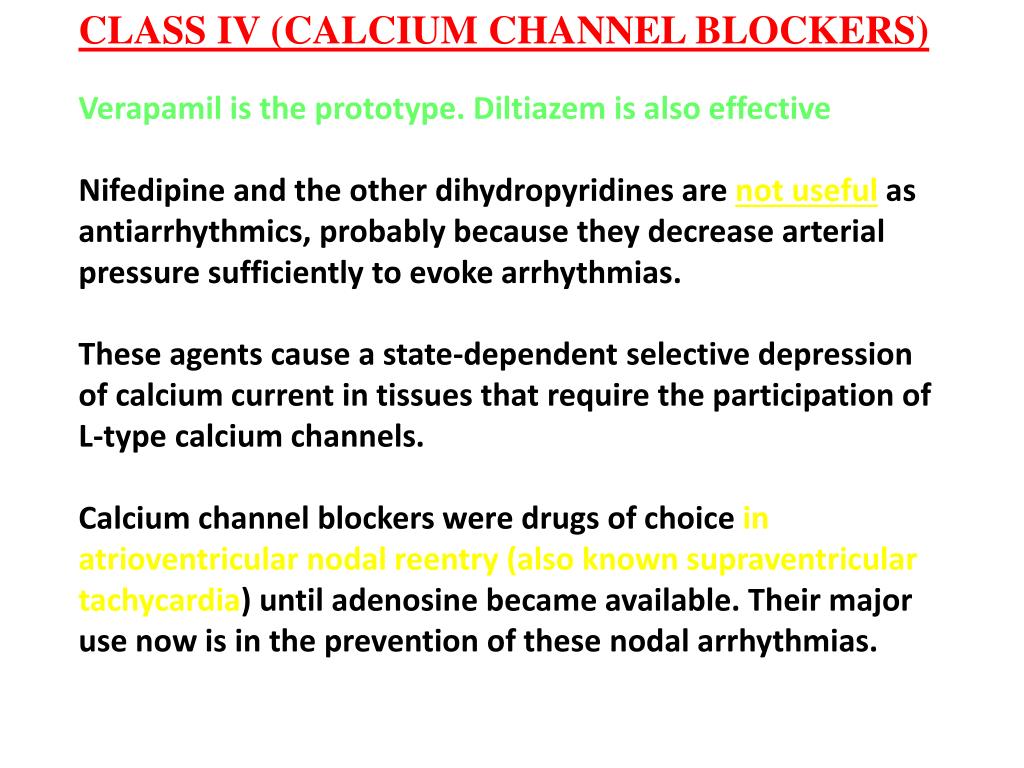 CLASS IV (CALCIUM CHANNEL BLOCKERS)

Verapamil is the prototype. Diltiazem is also effective

Nifedipine and the other dihydropyridines are not useful as antiarrhythmics, probably because they decrease arterial pressure sufficiently to evoke arrhythmias.

These agents cause a state-dependent selective depression of calcium current in tissues that require the participation of L-type calcium channels.

Calcium channel blockers were drugs of choice in atrioventricular nodal reentry (also known supraventricular tachycardia) until adenosine became available. Their major use now is in the prevention of these nodal arrhythmias.